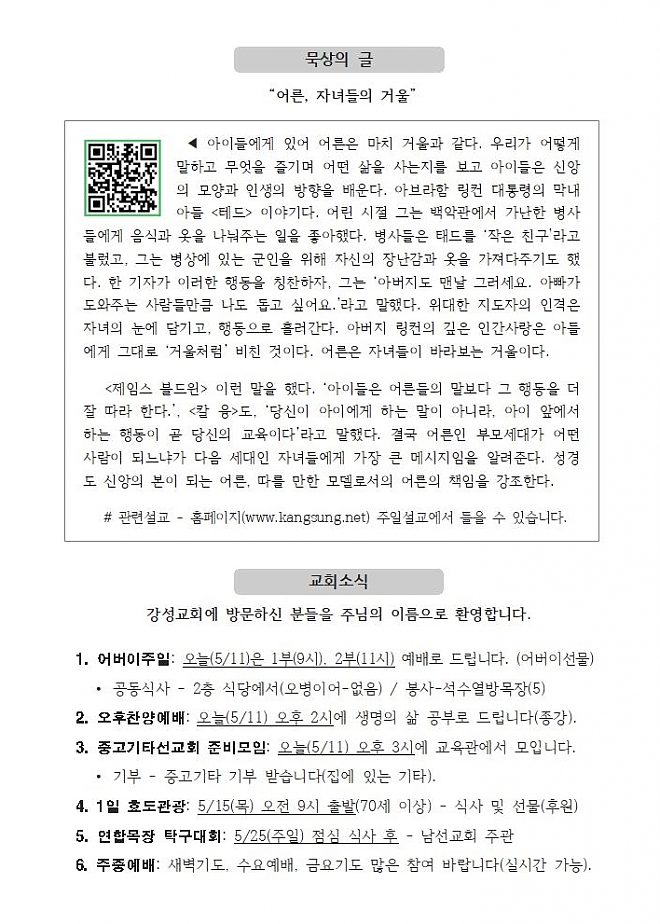 묵상의 글

"어른, 자녀들의 거울"

◀ 아이들에게 있어 어른은 마치 거울과 같다. 우리가 어떻게 말하고 무엇을 즐기며 어떤 삶을 사는지를 보고 아이들은 신앙의 모양과 인생의 방향을 배운다. 아브라함 링컨 대통령의 막내아들 <테드> 이야기다. 어린 시절 그는 백악관에서 가난한 병사들에게 음식과 옷을 나눠주는 일을 좋아했다. 병사들은 태드를 '작은 친구'라고 불렀고, 그는 병상에 있는 군인을 위해 자신의 장난감과 옷을 가져다주기도 했다. 한 기자가 이러한 행동을 칭찬하자, 그는 '아버지도 맨날 그러세요. 아빠가 도와주는 사람들만큼 나도 돕고 싶어요.'라고 말했다. 위대한 지도자의 인격은 자녀의 눈에 담기고, 행동으로 흘러간다. 아버지 링컨의 깊은 인간사랑은 아들에게 그대로 '거울처럼' 비친 것이다. 어른은 자녀들이 바라보는 거울이다.

<제임스 볼드윈> 이런 말을 했다. '아이들은 어른들의 말보다 그 행동을 더 잘 따라 한다.', <칼 융>도, '당신이 아이에게 하는 말이 아니라, 아이 앞에서 하는 행동이 곧 당신의 교육이다'라고 말했다. 결국 어른인 부모세대가 어떤 사람이 되느냐가 다음 세대인 자녀들에게 가장 큰 메시지임을 알려준다. 성경도 신앙의 본이 되는 어른, 따를 만한 모델로서의 어른의 책임을 강조한다.

# 관련설교 - 홈페이지(www.kangsung.net) 주일설교에서 들을 수 있습니다.

교회소식

강성교회에 방문하신 분들을 주님의 이름으로 환영합니다.

1. 어버이주일: 오늘(5/11)은 1부(9시), 2부(11시) 예배로 드립니다. (어버이선물)
• 공동식사 - 2층 식당에서(오병이어-없음) / 봉사-석수열방목장(5)

2. 오후찬양예배: 오늘(5/11) 오후 2시에 생명의 삶 공부로 드립니다(종강).

3. 중고기타선교회 준비모임: 오늘(5/11) 오후 3시에 교육관에서 모입니다.
• 기부 - 중고기타 기부 받습니다(집에 있는 기타).

4. 1일 효도관광: 5/15(목) 오전 9시 출발(70세 이상) - 식사 및 선물(후원)

5. 연합목장 탁구대회: 5/25(주일) 점심 식사 후 - 남선교회 주관

6. 주중예배: 새벽기도, 수요예배, 금요기도 많은 참여 바랍니다(실시간 가능).